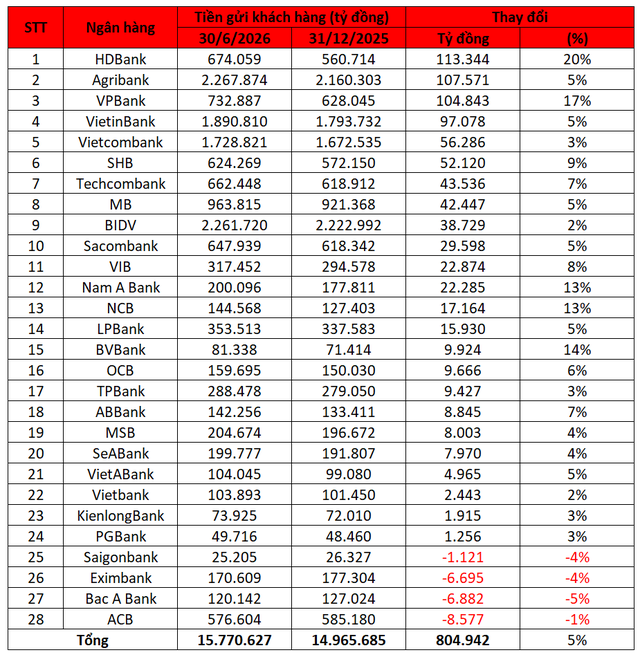 | STT | Ngân hàng | Tiền gửi khách hàng (tỷ đồng) 30/6/2026 | Tiền gửi khách hàng (tỷ đồng) 31/12/2025 | Thay đổi Tỷ đồng | Thay đổi (%) |
|---|---|---|---|---|---|
| 1 | HDBank | 674.059 | 560.714 | 113.344 | 20% |
| 2 | Agribank | 2.267.874 | 2.160.303 | 107.571 | 5% |
| 3 | VPBank | 732.887 | 628.045 | 104.843 | 17% |
| 4 | VietinBank | 1.890.810 | 1.793.732 | 97.078 | 5% |
| 5 | Vietcombank | 1.728.821 | 1.672.535 | 56.286 | 3% |
| 6 | SHB | 624.269 | 572.150 | 52.120 | 9% |
| 7 | Techcombank | 662.448 | 618.912 | 43.536 | 7% |
| 8 | MB | 963.815 | 921.368 | 42.447 | 5% |
| 9 | BIDV | 2.261.720 | 2.222.992 | 38.729 | 2% |
| 10 | Sacombank | 647.939 | 618.342 | 29.598 | 5% |
| 11 | VIB | 317.452 | 294.578 | 22.874 | 8% |
| 12 | Nam A Bank | 200.096 | 177.811 | 22.285 | 13% |
| 13 | NCB | 144.568 | 127.403 | 17.164 | 13% |
| 14 | LPBank | 353.513 | 337.583 | 15.930 | 5% |
| 15 | BVBank | 81.338 | 71.414 | 9.924 | 14% |
| 16 | OCB | 159.695 | 150.030 | 9.666 | 6% |
| 17 | TPBank | 288.478 | 279.050 | 9.427 | 3% |
| 18 | ABBank | 142.256 | 133.411 | 8.845 | 7% |
| 19 | MSB | 204.674 | 196.672 | 8.003 | 4% |
| 20 | SeABank | 199.777 | 191.807 | 7.970 | 4% |
| 21 | VietABank | 104.045 | 99.080 | 4.965 | 5% |
| 22 | Vietbank | 103.893 | 101.450 | 2.443 | 2% |
| 23 | KienlongBank | 73.925 | 72.010 | 1.915 | 3% |
| 24 | PGBank | 49.716 | 48.460 | 1.256 | 3% |
| 25 | Saigonbank | 25.205 | 26.327 | -1.121 | -4% |
| 26 | Eximbank | 170.609 | 177.304 | -6.695 | -4% |
| 27 | Bac A Bank | 120.142 | 127.024 | -6.882 | -5% |
| 28 | ACB | 576.604 | 585.180 | -8.577 | -1% |
| Tổng | | 15.770.627 | 14.965.685 | 804.942 | 5% |